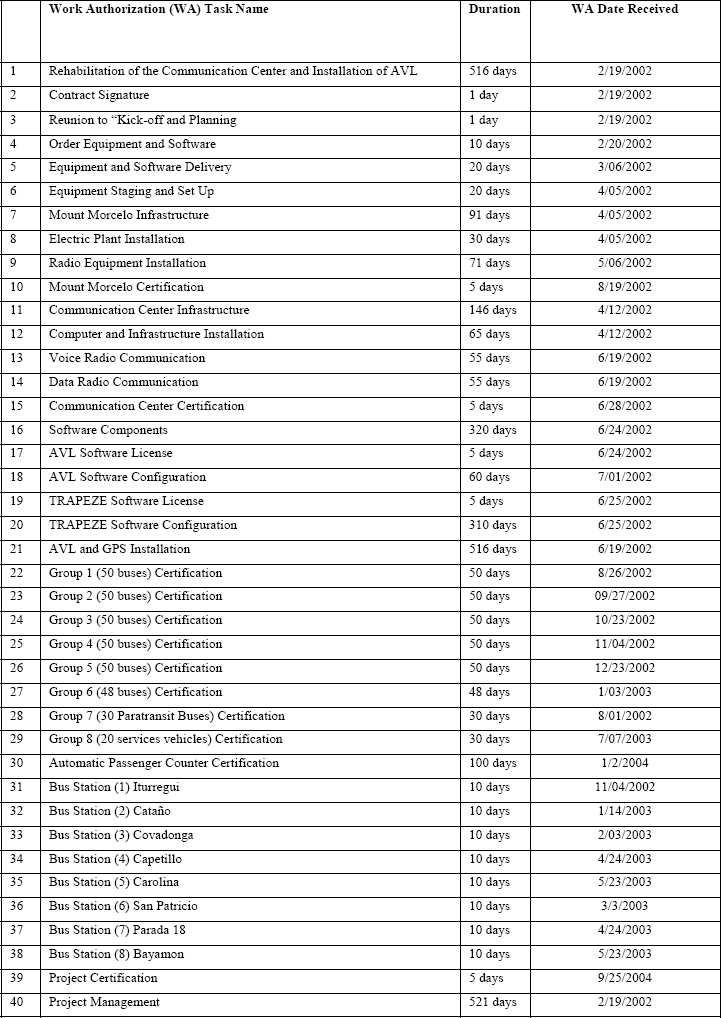 |  | Work Authorization (WA) Task Name | Duration | WA Date Received |
|---|---|---|---|
| 1 | Rehabilitation of the Communication Center and Installation of AVL | 516 days | 2/19/2002 |
| 2 | Contract Signature | 1 day | 2/19/2002 |
| 3 | Reunion to "Kick-off and Planning | 1 day | 2/19/2002 |
| 4 | Order Equipment and Software | 10 days | 2/20/2002 |
| 5 | Equipment and Software Delivery | 20 days | 3/06/2002 |
| 6 | Equipment Staging and Set Up | 20 days | 4/05/2002 |
| 7 | Mount Morcelo Infrastructure | 91 days | 4/05/2002 |
| 8 | Electric Plant Installation | 30 days | 4/05/2002 |
| 9 | Radio Equipment Installation | 71 days | 5/06/2002 |
| 10 | Mount Morcelo Certification | 5 days | 8/19/2002 |
| 11 | Communication Center Infrastructure | 146 days | 4/12/2002 |
| 12 | Computer and Infrastructure Installation | 65 days | 4/12/2002 |
| 13 | Voice Radio Communication | 55 days | 6/19/2002 |
| 14 | Data Radio Communication | 55 days | 6/19/2002 |
| 15 | Communication Center Certification | 5 days | 6/28/2002 |
| 16 | Software Components | 320 days | 6/24/2002 |
| 17 | AVL Software License | 5 days | 6/24/2002 |
| 18 | AVL Software Configuration | 60 days | 7/01/2002 |
| 19 | TRAPEZE Software License | 5 days | 6/25/2002 |
| 20 | TRAPEZE Software Configuration | 310 days | 6/25/2002 |
| 21 | AVL and GPS Installation | 516 days | 6/19/2002 |
| 22 | Group 1 (50 buses) Certification | 50 days | 8/26/2002 |
| 23 | Group 2 (50 buses) Certification | 50 days | 09/27/2002 |
| 24 | Group 3 (50 buses) Certification | 50 days | 10/23/2002 |
| 25 | Group 4 (50 buses) Certification | 50 days | 11/04/2002 |
| 26 | Group 5 (50 buses) Certification | 50 days | 12/23/2002 |
| 27 | Group 6 (48 buses) Certification | 48 days | 1/03/2003 |
| 28 | Group 7 (30 Paratransit Buses) Certification | 30 days | 8/01/2002 |
| 29 | Group 8 (20 services vehicles) Certification | 30 days | 7/07/2003 |
| 30 | Automatic Passenger Counter Certification | 100 days | 1/2/2004 |
| 31 | Bus Station (1) Iturregui | 10 days | 11/04/2002 |
| 32 | Bus Station (2) Cataño | 10 days | 1/14/2003 |
| 33 | Bus Station (3) Covadonga | 10 days | 2/03/2003 |
| 34 | Bus Station (4) Capetillo | 10 days | 4/24/2003 |
| 35 | Bus Station (5) Carolina | 10 days | 5/23/2003 |
| 36 | Bus Station (6) San Patricio | 10 days | 3/3/2003 |
| 37 | Bus Station (7) Parada 18 | 10 days | 4/24/2003 |
| 38 | Bus Station (8) Bayamon | 10 days | 5/23/2003 |
| 39 | Project Certification | 5 days | 9/25/2004 |
| 40 | Project Management | 521 days | 2/19/2002 |